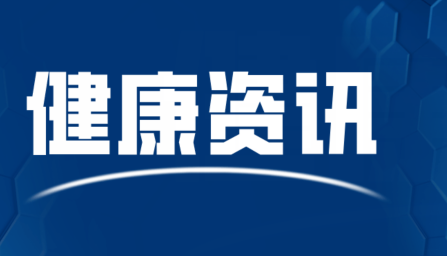 健康资讯